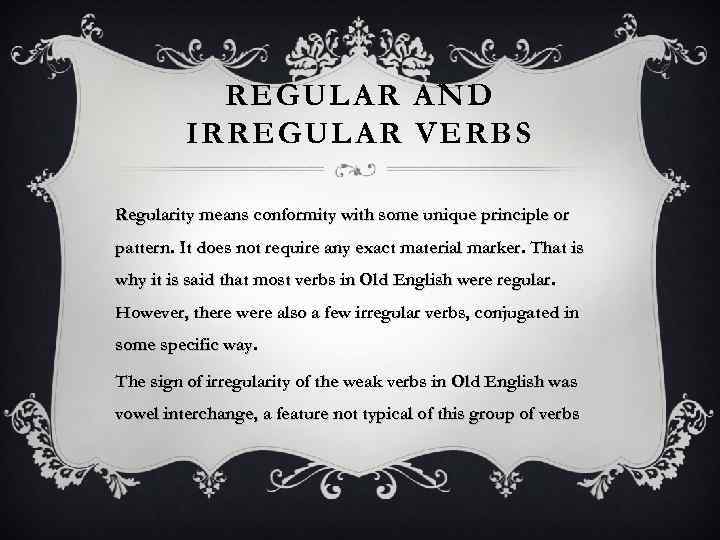 REGULAR AND IRREGULAR VERBS

Regularity means conformity with some unique principle or pattern. It does not require any exact material marker. That is why it is said that most verbs in Old English were regular. However, there were also a few irregular verbs, conjugated in some specific way.

The sign of irregularity of the weak verbs in Old English was vowel interchange, a feature not typical of this group of verbs